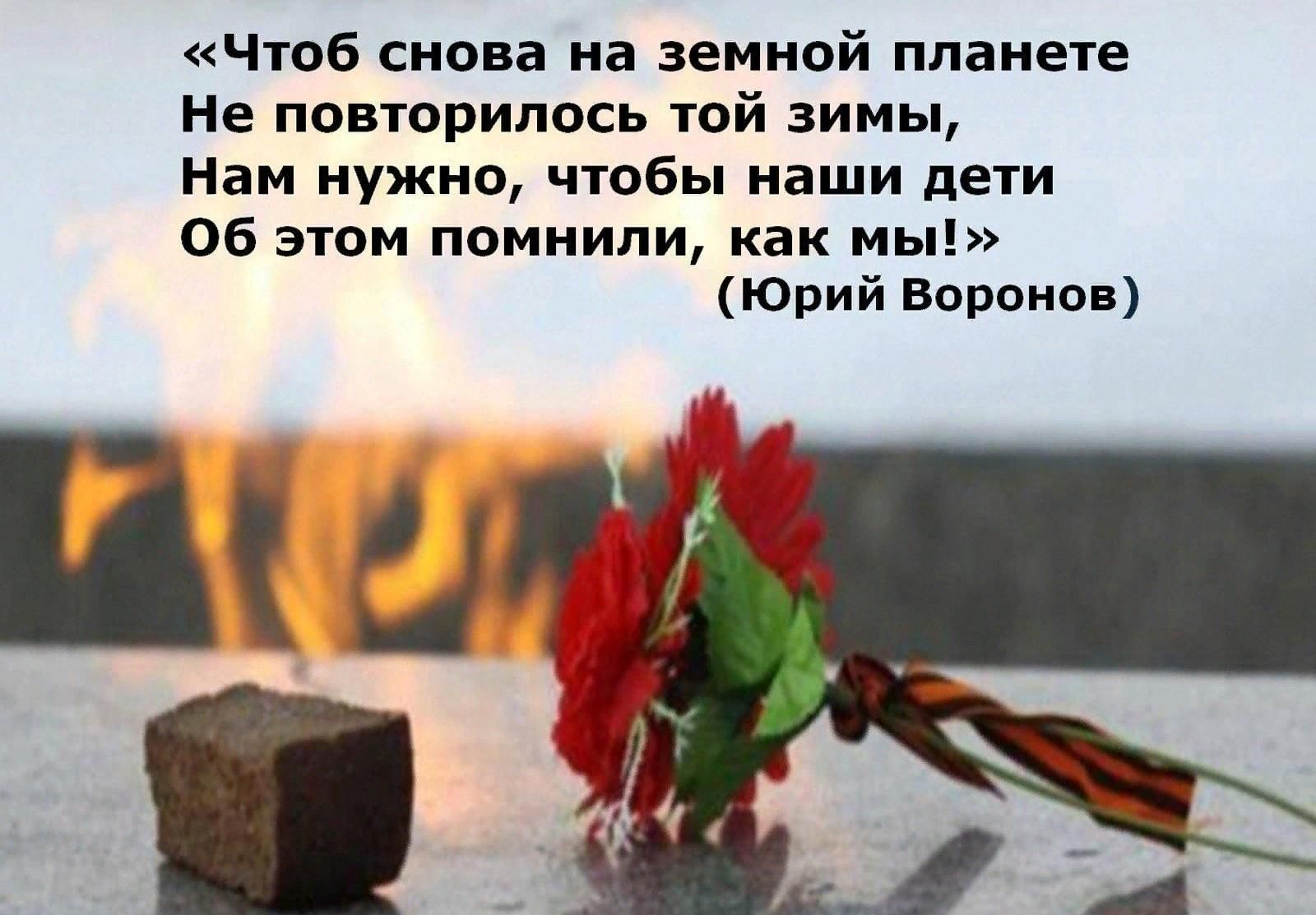 «Чтоб снова на земной планете
Не повторилось той зимы,
Нам нужно, чтобы наши дети
Об этом помнили, как мы!»
(Юрий Воронов)